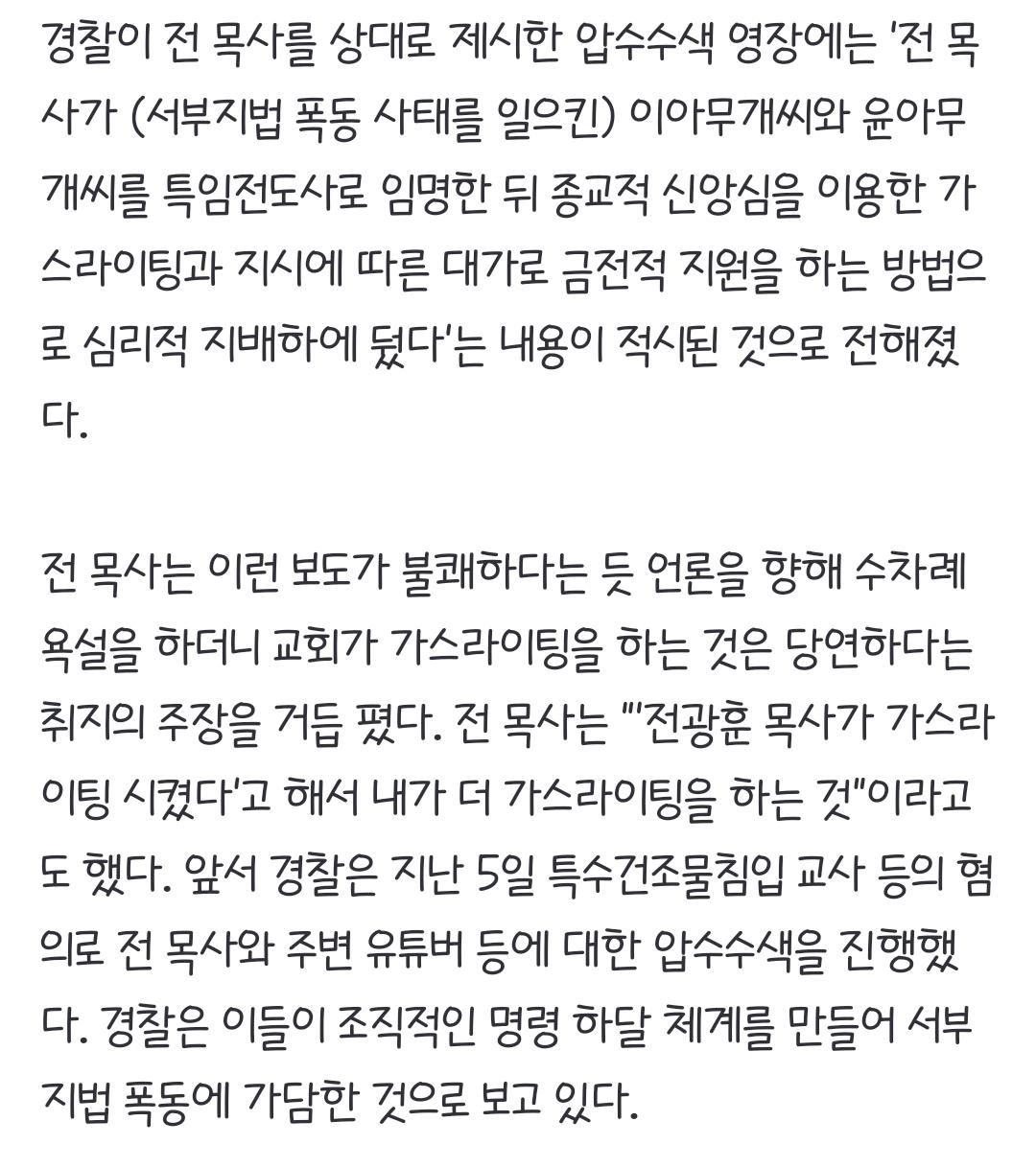 경찰이 전 목사를 상대로 제시한 압수수색 영장에는 '전 목사가 (서부지법 폭동 사태를 일으킨) 이아무개씨와 윤아무개씨를 특임전도사로 임명한 뒤 종교적 신앙심을 이용한 가스라이팅과 지시에 따른 대가로 금전적 지원을 하는 방법으로 심리적 지배하에 뒀다'는 내용이 적시된 것으로 전해졌다.

전 목사는 이런 보도가 불쾌하다는 듯 언론을 향해 수차례 욕설을 하더니 교회가 가스라이팅을 하는 것은 당연하다는 취지의 주장을 거듭 폈다. 전 목사는 "'전광훈 목사가 가스라이팅 시켰다'고 해서 내가 더 가스라이팅을 하는 것"이라고도 했다. 앞서 경찰은 지난 5일 특수건조물침입 교사 등의 혐의로 전 목사와 주변 유튜버 등에 대한 압수수색을 진행했다. 경찰은 이들이 조직적인 명령 하달 체계를 만들어 서부지법 폭동에 가담한 것으로 보고 있다.